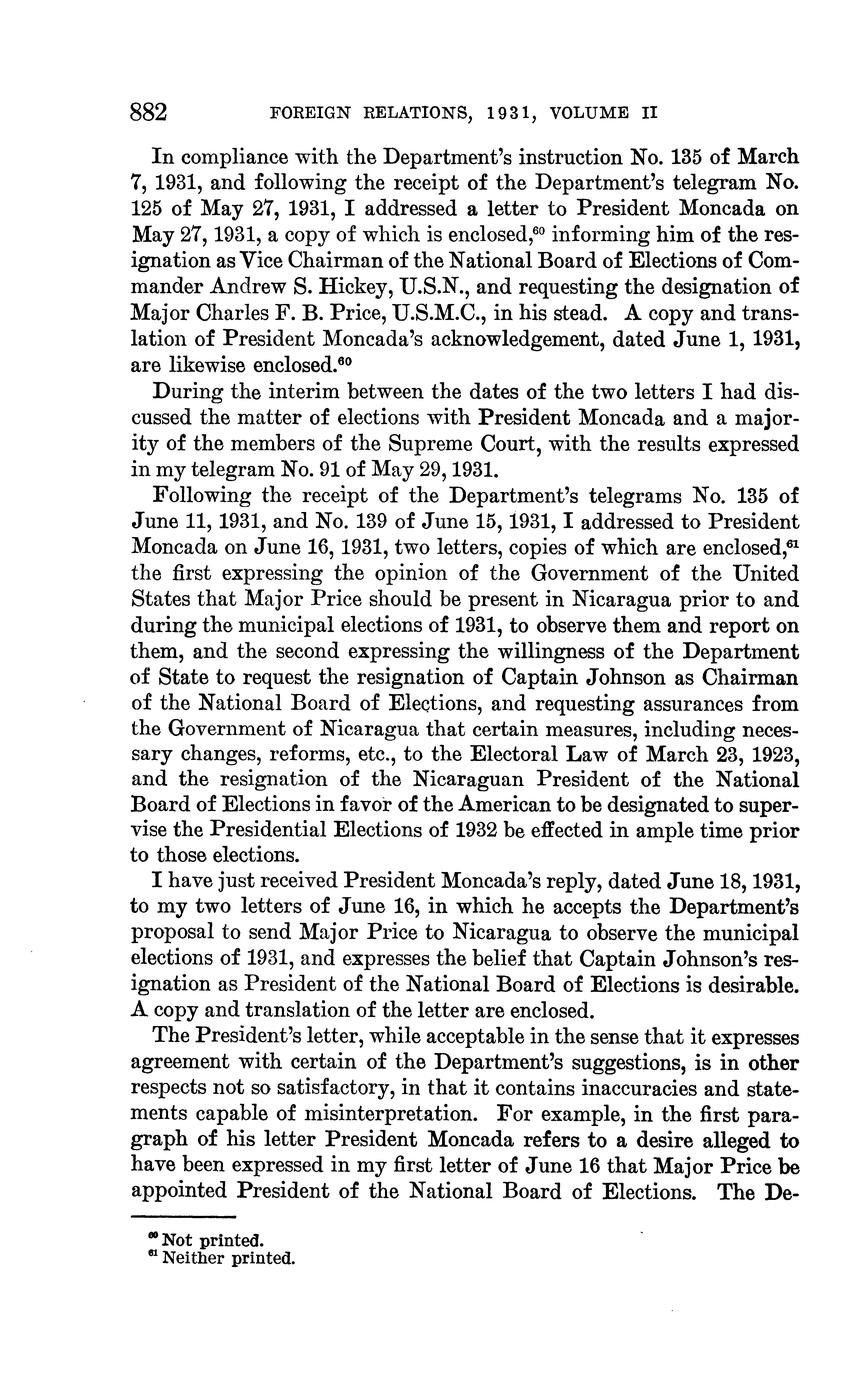 882 FOREIGN RELATIONS, 1931, VOLUME II

In compliance with the Department's instruction No. 135 of March 7, 1931, and following the receipt of the Department's telegram No. 125 of May 27, 1931, I addressed a letter to President Moncada on May 27, 1931, a copy of which is enclosed,$^{60}$ informing him of the resignation as Vice Chairman of the National Board of Elections of Commander Andrew S. Hickey, U.S.N., and requesting the designation of Major Charles F. B. Price, U.S.M.C., in his stead. A copy and translation of President Moncada's acknowledgement, dated June 1, 1931, are likewise enclosed.$^{60}$

During the interim between the dates of the two letters I had discussed the matter of elections with President Moncada and a majority of the members of the Supreme Court, with the results expressed in my telegram No. 91 of May 29, 1931.

Following the receipt of the Department's telegrams No. 135 of June 11, 1931, and No. 139 of June 15, 1931, I addressed to President Moncada on June 16, 1931, two letters, copies of which are enclosed,$^{61}$ the first expressing the opinion of the Government of the United States that Major Price should be present in Nicaragua prior to and during the municipal elections of 1931, to observe them and report on them, and the second expressing the willingness of the Department of State to request the resignation of Captain Johnson as Chairman of the National Board of Elections, and requesting assurances from the Government of Nicaragua that certain measures, including necessary changes, reforms, etc., to the Electoral Law of March 23, 1923, and the resignation of the Nicaraguan President of the National Board of Elections in favor of the American to be designated to supervise the Presidential Elections of 1932 be effected in ample time prior to those elections.

I have just received President Moncada's reply, dated June 18, 1931, to my two letters of June 16, in which he accepts the Department's proposal to send Major Price to Nicaragua to observe the municipal elections of 1931, and expresses the belief that Captain Johnson's resignation as President of the National Board of Elections is desirable. A copy and translation of the letter are enclosed.

The President's letter, while acceptable in the sense that it expresses agreement with certain of the Department's suggestions, is in other respects not so satisfactory, in that it contains inaccuracies and statements capable of misinterpretation. For example, in the first paragraph of his letter President Moncada refers to a desire alleged to have been expressed in my first letter of June 16 that Major Price be appointed President of the National Board of Elections. The De-

$^{60}$ Not printed.
$^{61}$ Neither printed.